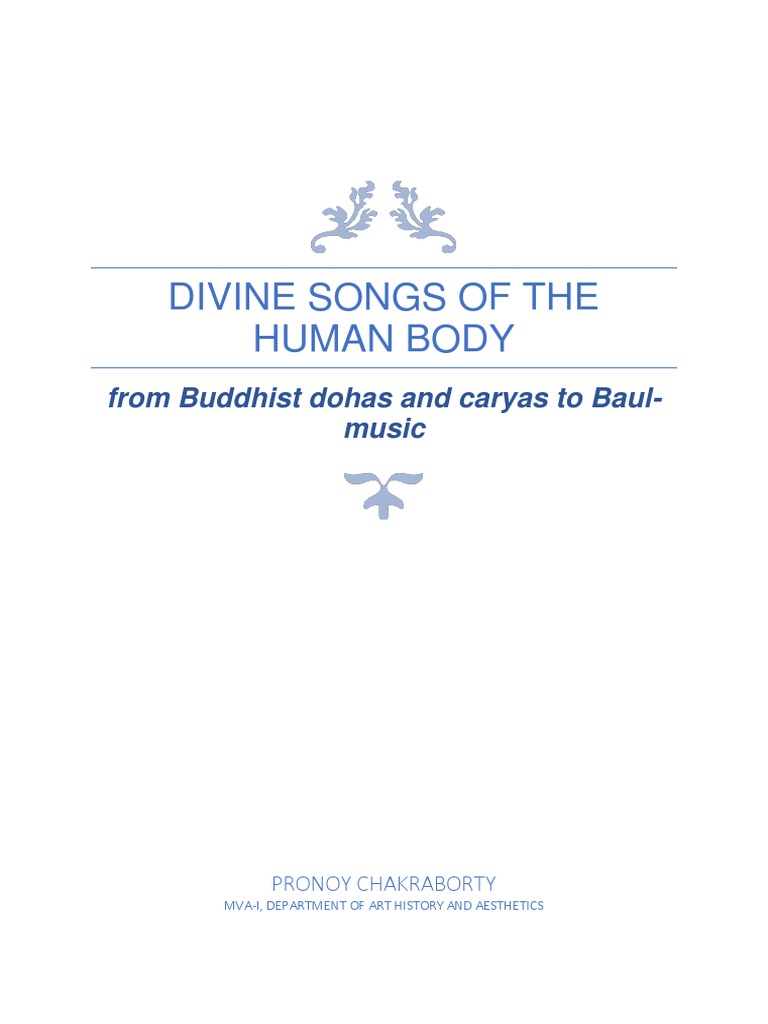 DIVINE SONGS OF THE HUMAN BODY

from Buddhist dohas and caryas to Baul-music

PRONOY CHAKRABORTY
MVA-I, DEPARTMENT OF ART HISTORY AND AESTHETICS